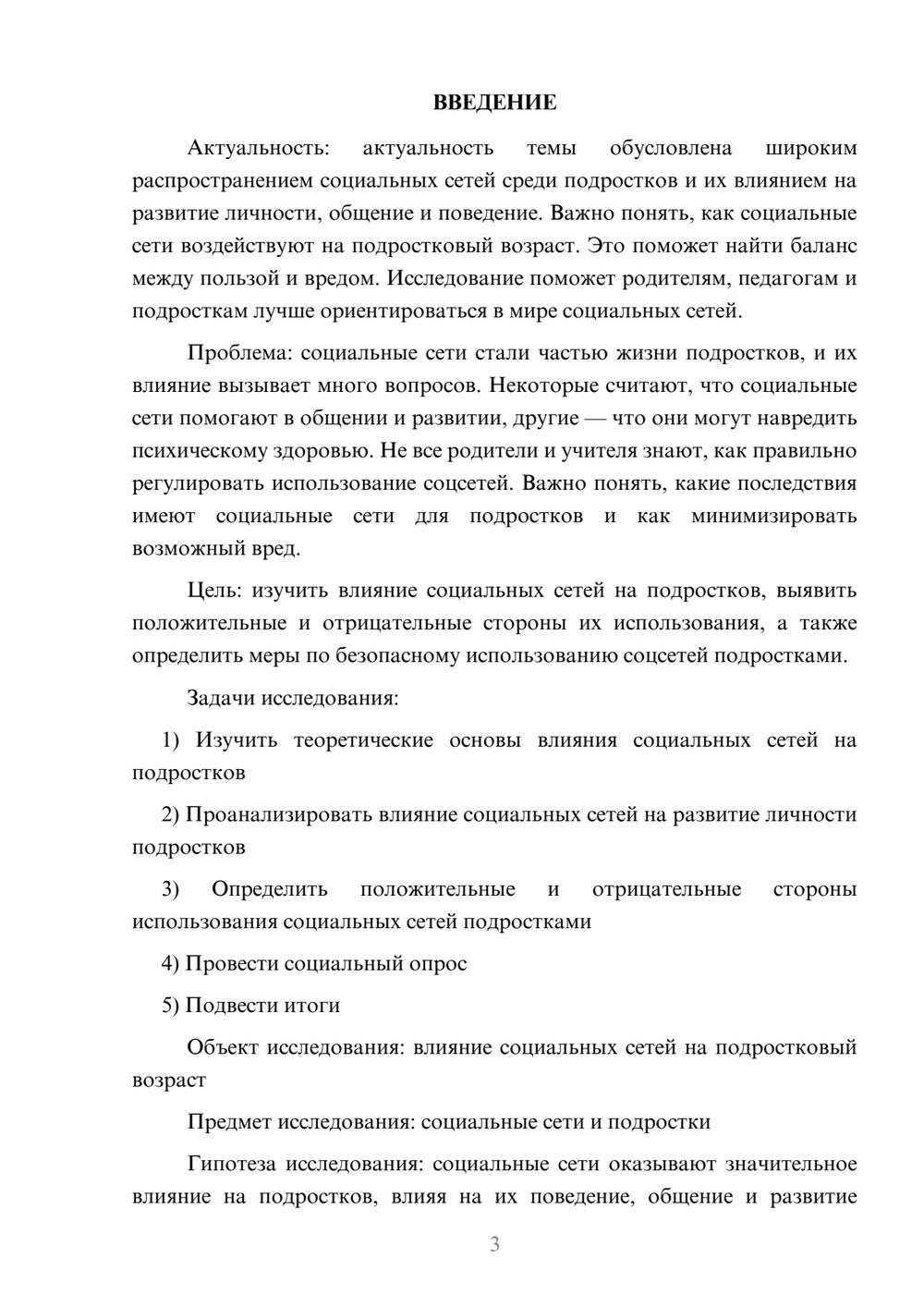 ВВЕДЕНИЕ

Актуальность: актуальность темы обусловлена широким распространением социальных сетей среди подростков и их влиянием на развитие личности, общение и поведение. Важно понять, как социальные сети воздействуют на подростковый возраст. Это поможет найти баланс между пользой и вредом. Исследование поможет родителям, педагогам и подросткам лучше ориентироваться в мире социальных сетей.

Проблема: социальные сети стали частью жизни подростков, и их влияние вызывает много вопросов. Некоторые считают, что социальные сети помогают в общении и развитии, другие — что они могут навредить психическому здоровью. Не все родители и учителя знают, как правильно регулировать использование соцсетей. Важно понять, какие последствия имеют социальные сети для подростков и как минимизировать возможный вред.

Цель: изучить влияние социальных сетей на подростков, выявить положительные и отрицательные стороны их использования, а также определить меры по безопасному использованию соцсетей подростками.

Задачи исследования:

1) Изучить теоретические основы влияния социальных сетей на подростков

2) Проанализировать влияние социальных сетей на развитие личности подростков

3) Определить положительные и отрицательные стороны использования социальных сетей подростками

4) Провести социальный опрос

5) Подвести итоги

Объект исследования: влияние социальных сетей на подростковый возраст

Предмет исследования: социальные сети и подростки

Гипотеза исследования: социальные сети оказывают значительное влияние на подростков, влияя на их поведение, общение и развитие

3